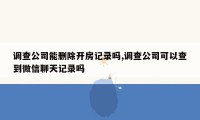 调查公司能删除开房记录吗,调查公司可以查到微信聊天记录吗